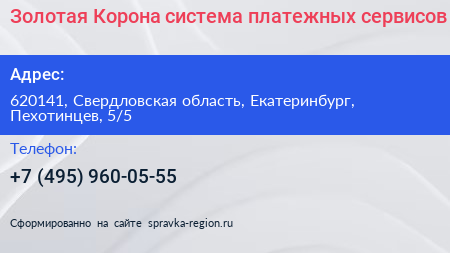 Золотая Корона система платежных сервисов

Адрес:

620141, Свердловская область, Екатеринбург, Пехотинцев, 5/5

Телефон:

+7 (495) 960-05-55

Сформированно на сайте spravka-region.ru